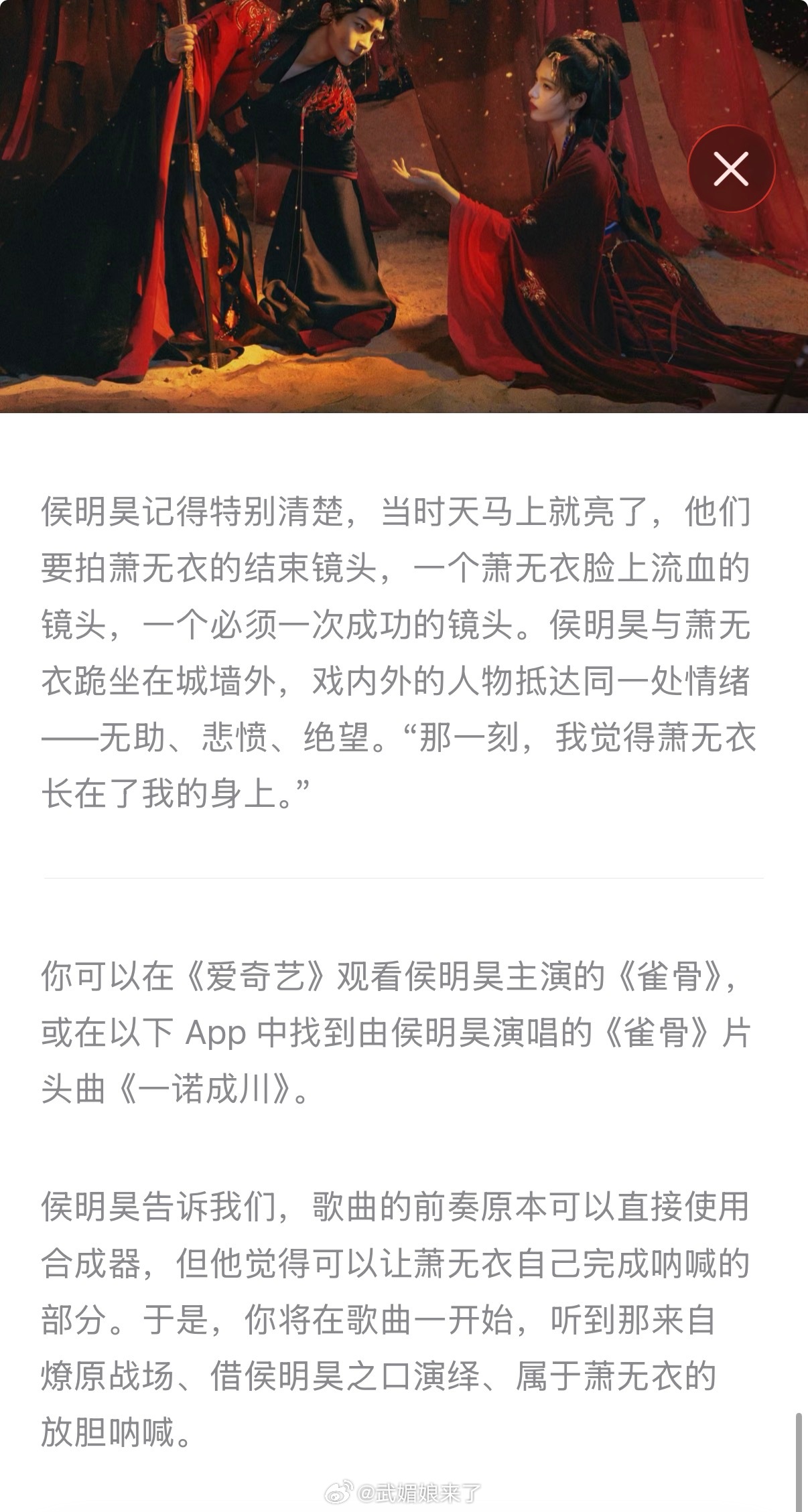 侯明昊记得特别清楚，当时天马上就亮了，他们要拍萧无衣的结束镜头，一个萧无衣脸上流血的镜头，一个必须一次成功的镜头。侯明昊与萧无衣跪坐在城墙外，戏内外的人物抵达同一处情绪——无助、悲愤、绝望。“那一刻，我觉得萧无衣长在了我的身上。”

你可以在《爱奇艺》观看侯明昊主演的《雀骨》，或在以下 App 中找到由侯明昊演唱的《雀骨》片头曲《一诺成川》。

侯明昊告诉我们，歌曲的前奏原本可以直接使用合成器，但他觉得可以让萧无衣自己完成呐喊的部分。于是，你将在歌曲一开始，听到那来自燎原战场、借侯明昊之口演绎、属于萧无衣的放胆呐喊。

@武媚娘来了